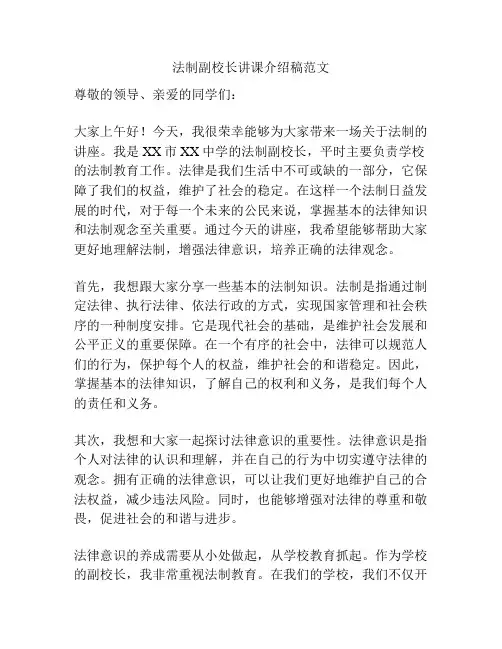 法制副校长讲课介绍稿范文

尊敬的领导、亲爱的同学们：

大家上午好！今天，我很荣幸能够为大家带来一场关于法制的讲座。我是XX市XX中学的法制副校长，平时主要负责学校的法制教育工作。法律是我们生活中不可或缺的一部分，它保障了我们的权益，维护了社会的稳定。在这样一个法制日益发展的时代，对于每一个未来的公民来说，掌握基本的法律知识和法制观念至关重要。通过今天的讲座，我希望能够帮助大家更好地理解法制，增强法律意识，培养正确的法律观念。

首先，我想跟大家分享一些基本的法制知识。法制是指通过制定法律、执行法律、依法行政的方式，实现国家管理和社会秩序的一种制度安排。它是现代社会的基础，是维护社会发展和公平正义的重要保障。在一个有序的社会中，法律可以规范人们的行为，保护每个人的权益，维护社会的和谐稳定。因此，掌握基本的法律知识，了解自己的权利和义务，是我们每个人的责任和义务。

其次，我想和大家一起探讨法律意识的重要性。法律意识是指个人对法律的认识和理解，并在自己的行为中切实遵守法律的观念。拥有正确的法律意识，可以让我们更好地维护自己的合法权益，减少违法风险。同时，也能够增强对法律的尊重和敬畏，促进社会的和谐与进步。

法律意识的养成需要从小处做起，从学校教育抓起。作为学校的副校长，我非常重视法制教育。在我们的学校，我们不仅开